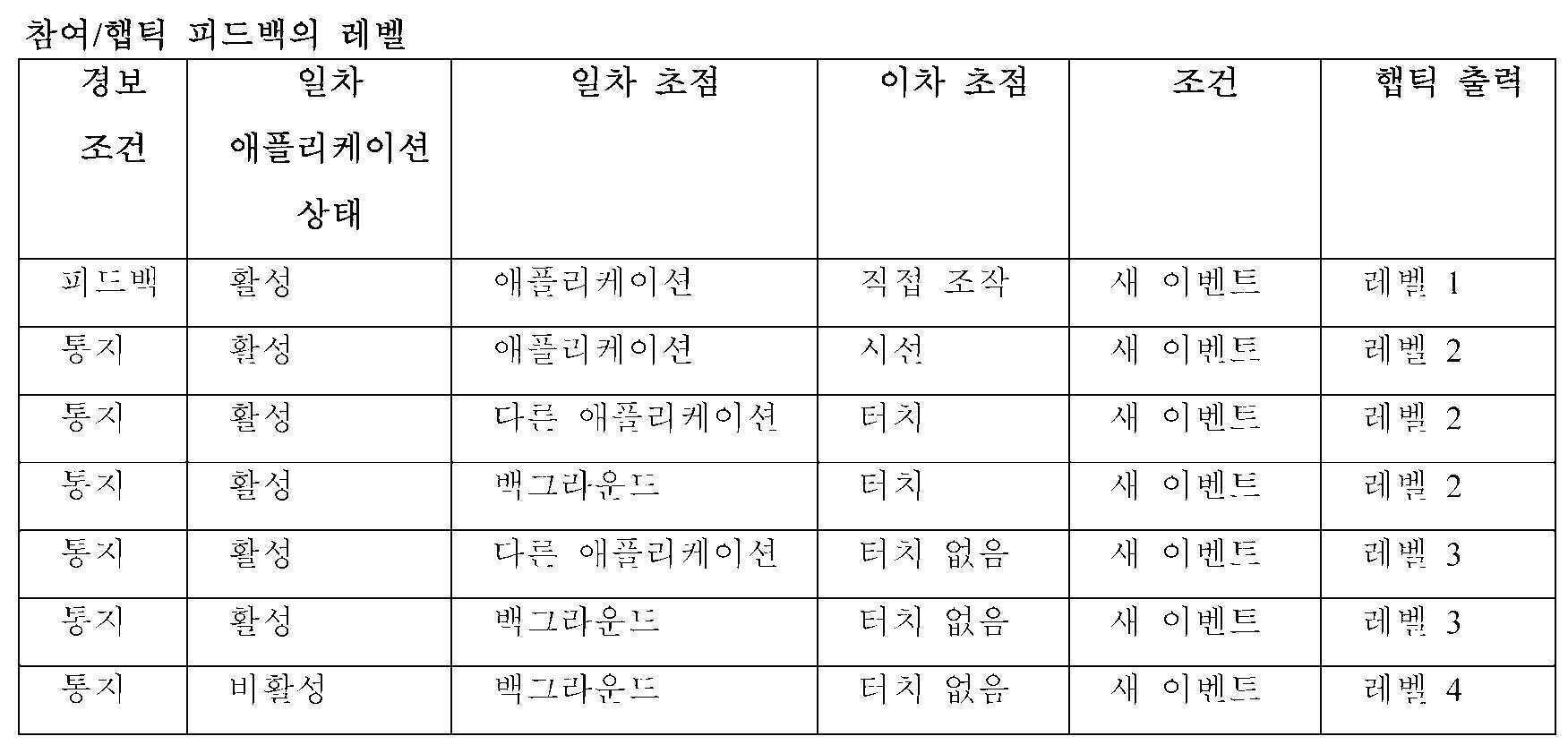 참여/햅틱 피드백의 레벨

| 경보 조건 | 일차 애플리케이션 상태 | 일차 초점 | 이차 초점 | 조건 | 햅틱 출력 |
|---|---|---|---|---|---|
| 피드백 | 활성 | 애플리케이션 | 직접 조작 | 새 이벤트 | 레벨 1 |
| 통지 | 활성 | 애플리케이션 | 시선 | 새 이벤트 | 레벨 2 |
| 통지 | 활성 | 다른 애플리케이션 | 터치 | 새 이벤트 | 레벨 2 |
| 통지 | 활성 | 백그라운드 | 터치 | 새 이벤트 | 레벨 2 |
| 통지 | 활성 | 다른 애플리케이션 | 터치 없음 | 새 이벤트 | 레벨 3 |
| 통지 | 활성 | 백그라운드 | 터치 없음 | 새 이벤트 | 레벨 3 |
| 통지 | 비활성 | 백그라운드 | 터치 없음 | 새 이벤트 | 레벨 4 |